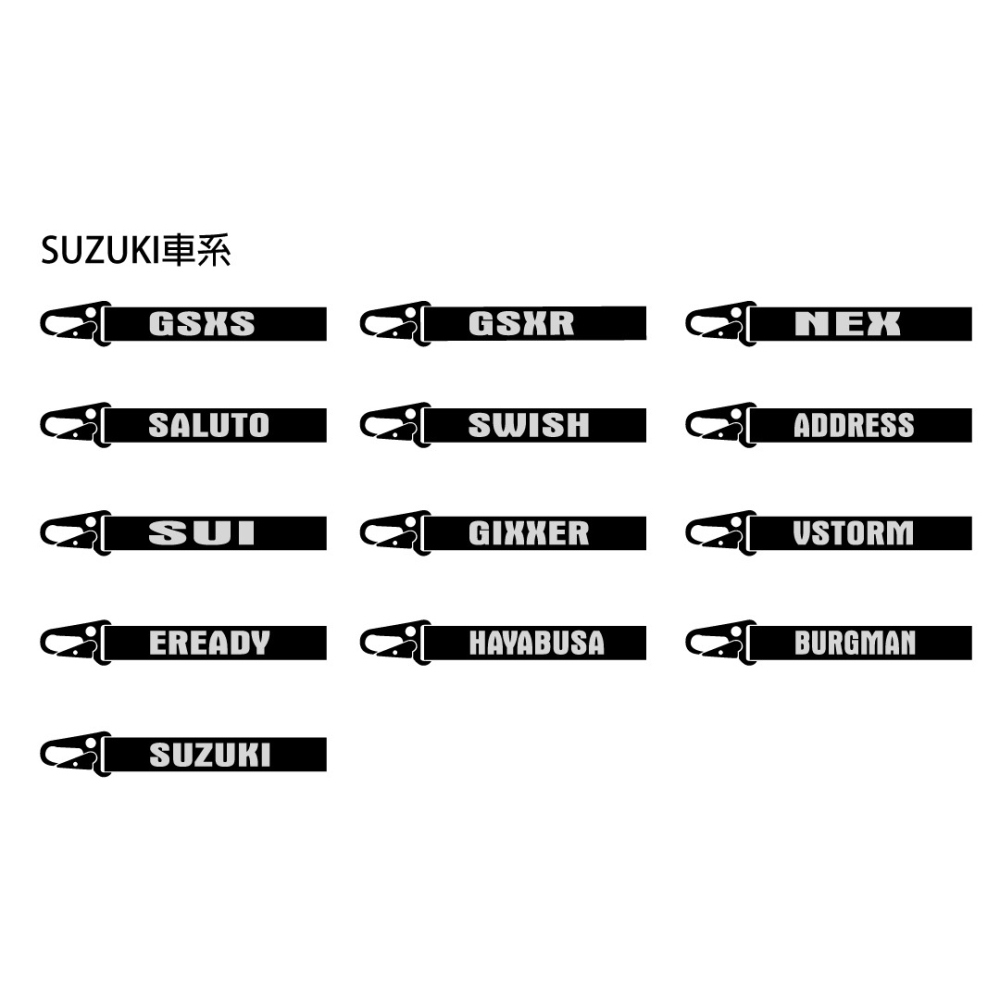 SUZUKI車系

GSXS

GSXR

NEX

SALUTO

SWISH

ADDRESS

SUI

GIXXER

VSTORM

EREADY

HAYABUSA

BURGMAN

SUZUKI